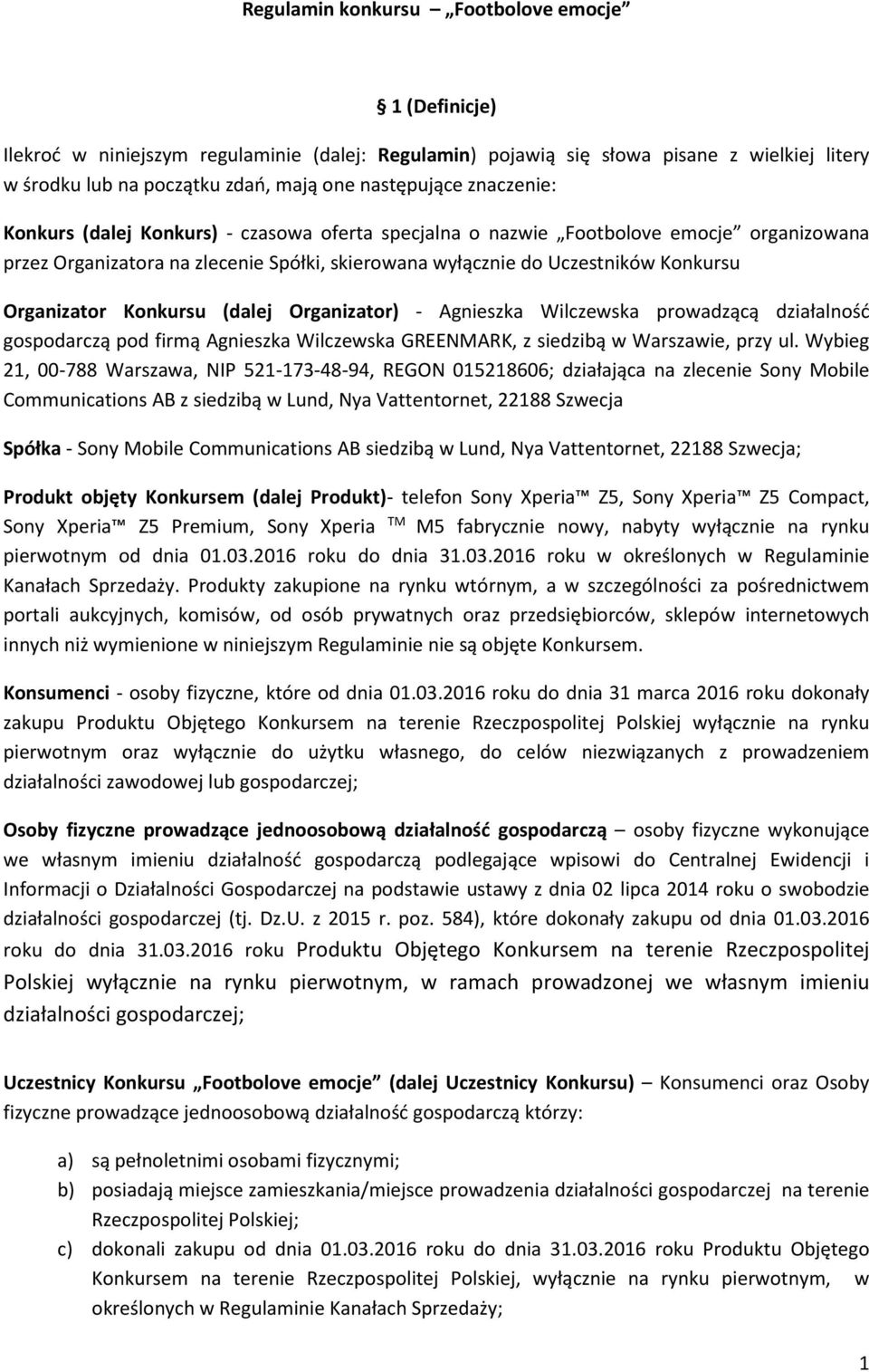 Regulamin konkursu „Footbolove emocje”

1 (Definicje)

Ilekroć w niniejszym regulaminie (dalej: Regulamin) pojawią się słowa pisane z wielkiej litery w środku lub na początku zdań, mają one następujące znaczenie:

Konkurs (dalej Konkurs) - czasowa oferta specjalna o nazwie „Footbolove emocje” organizowana przez Organizatora na zlecenie Spółki, skierowana wyłącznie do Uczestników Konkursu

Organizator Konkursu (dalej Organizator) - Agnieszka Wilczewska prowadzącą działalność gospodarczą pod firmą Agnieszka Wilczewska GREENMARK, z siedzibą w Warszawie, przy ul. Wybieg 21, 00-788 Warszawa, NIP 521-173-48-94, REGON 015218606; działająca na zlecenie Sony Mobile Communications AB z siedzibą w Lund, Nya Vattentornet, 22188 Szwecja

Spółka - Sony Mobile Communications AB siedzibą w Lund, Nya Vattentornet, 22188 Szwecja;

Produkt objęty Konkursem (dalej Produkt)- telefon Sony Xperia™ Z5, Sony Xperia™ Z5 Compact, Sony Xperia™ Z5 Premium, Sony Xperia ™ M5 fabrycznie nowy, nabyty wyłącznie na rynku pierwotnym od dnia 01.03.2016 roku do dnia 31.03.2016 roku w określonych w Regulaminie Kanałach Sprzedaży. Produkty zakupione na rynku wtórnym, a w szczególności za pośrednictwem portali aukcyjnych, komisów, od osób prywatnych oraz przedsiębiorców, sklepów internetowych innych niż wymienione w niniejszym Regulaminie nie są objęte Konkursem.

Konsumenci - osoby fizyczne, które od dnia 01.03.2016 roku do dnia 31 marca 2016 roku dokonały zakupu Produktu Objętego Konkursem na terenie Rzeczpospolitej Polskiej wyłącznie na rynku pierwotnym oraz wyłącznie do użytku własnego, do celów niezwiązanych z prowadzeniem działalności zawodowej lub gospodarczej;

Osoby fizyczne prowadzące jednoosobową działalność gospodarczą – osoby fizyczne wykonujące we własnym imieniu działalność gospodarczą podlegające wpisowi do Centralnej Ewidencji i Informacji o Działalności Gospodarczej na podstawie ustawy z dnia 02 lipca 2014 roku o swobodzie działalności gospodarczej (tj. Dz.U. z 2015 r. poz. 584), które dokonały zakupu od dnia 01.03.2016 roku do dnia 31.03.2016 roku Produktu Objętego Konkursem na terenie Rzeczpospolitej Polskiej wyłącznie na rynku pierwotnym, w ramach prowadzonej we własnym imieniu działalności gospodarczej;

Uczestnicy Konkursu „Footbolove emocje” (dalej Uczestnicy Konkursu) – Konsumenci oraz Osoby fizyczne prowadzące jednoosobową działalność gospodarczą którzy:

a) są pełnoletnimi osobami fizycznymi;
b) posiadają miejsce zamieszkania/miejsce prowadzenia działalności gospodarczej na terenie Rzeczpospolitej Polskiej;
c) dokonali zakupu od dnia 01.03.2016 roku do dnia 31.03.2016 roku Produktu Objętego Konkursem na terenie Rzeczpospolitej Polskiej, wyłącznie na rynku pierwotnym, w określonych w Regulaminie Kanałach Sprzedaży;

1